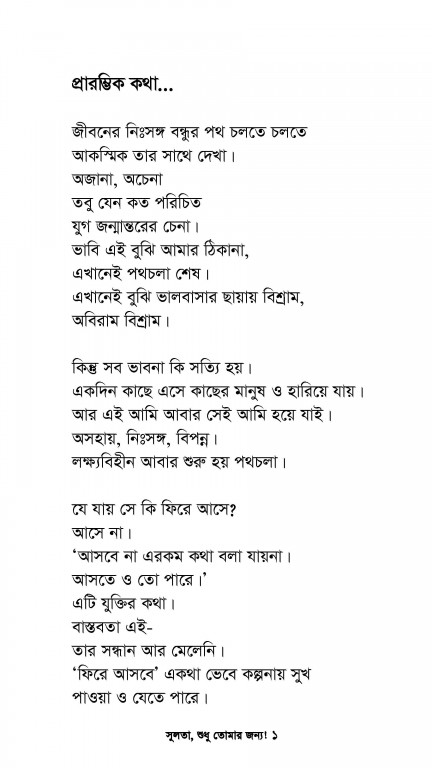 প্রারম্ভিক কথা...

জীবনের নিঃসঙ্গ বন্ধুর পথ চলতে চলতে
আকস্মিক তার সাথে দেখা।
অজানা, অচেনা
তবু যেন কত পরিচিত
যুগ জন্মান্তরের চেনা।
ভাবি এই বুঝি আমার ঠিকানা,
এখানেই পথচলা শেষ।
এখানেই বুঝি ভালবাসার ছায়ায় বিশ্রাম,
অবিরাম বিশ্রাম।

কিন্তু সব ভাবনা কি সত্যি হয়।
একদিন কাছে এসে কাছের মানুষ ও হারিয়ে যায়।
আর এই আমি আবার সেই আমি হয়ে যাই।
অসহায়, নিঃসঙ্গ, বিপন্ন।
লক্ষ্যবিহীন আবার শুরু হয় পথচলা।

যে যায় সে কি ফিরে আসে?
আসে না।
'আসবে না এরকম কথা বলা যায়না।
আসতে ও তো পারে।'
এটি যুক্তির কথা।
বাস্তবতা এই-
তার সন্ধান আর মেলেনি।
'ফিরে আসবে' একথা ভেবে কল্পনায় সুখ
পাওয়া ও যেতে পারে।

সুলতা, শুধু তোমার জন্য! ১